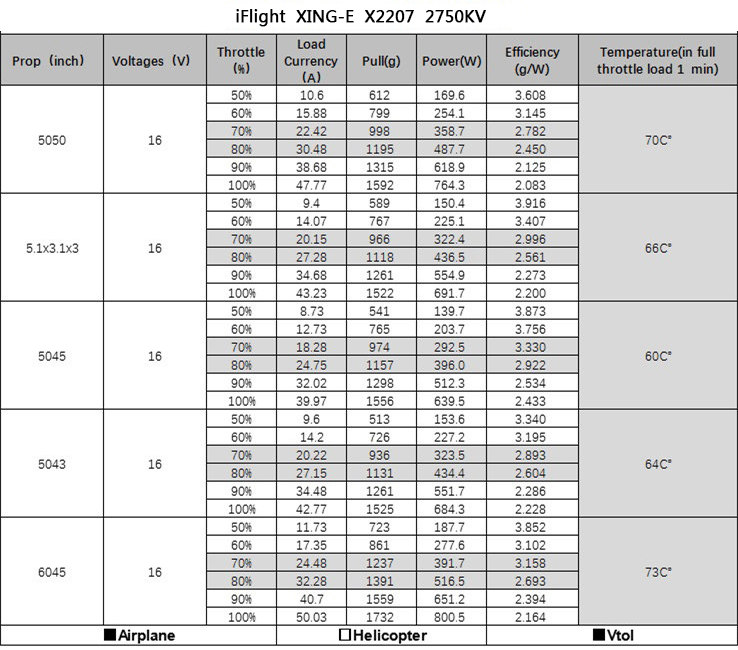 iFlight XING-E X2207 2750KV

| Prop (inch) | Voltages (V) | Throttle (%) | Load Currency (A) | Pull(g) | Power(W) | Efficiency (g/W) | Temperature(in full throttle load 1 min) |
|---|---|---|---|---|---|---|---|
| 5050 | 16 | 50% | 10.6 | 612 | 169.6 | 3.608 | 70C° |
| | | 60% | 15.88 | 799 | 254.1 | 3.145 | |
| | | 70% | 22.42 | 998 | 358.7 | 2.782 | |
| | | 80% | 30.48 | 1195 | 487.7 | 2.450 | |
| | | 90% | 38.68 | 1315 | 618.9 | 2.125 | |
| | | 100% | 47.77 | 1592 | 764.3 | 2.083 | |
| 5.1x3.1x3 | 16 | 50% | 9.4 | 589 | 150.4 | 3.916 | 66C° |
| | | 60% | 14.07 | 767 | 225.1 | 3.407 | |
| | | 70% | 20.15 | 966 | 322.4 | 2.996 | |
| | | 80% | 27.28 | 1118 | 436.5 | 2.561 | |
| | | 90% | 34.68 | 1261 | 554.9 | 2.273 | |
| | | 100% | 43.23 | 1522 | 691.7 | 2.200 | |
| 5045 | 16 | 50% | 8.73 | 541 | 139.7 | 3.873 | 60C° |
| | | 60% | 12.73 | 765 | 203.7 | 3.756 | |
| | | 70% | 18.28 | 974 | 292.5 | 3.330 | |
| | | 80% | 24.75 | 1157 | 396.0 | 2.922 | |
| | | 90% | 32.02 | 1298 | 512.3 | 2.534 | |
| | | 100% | 39.97 | 1556 | 639.5 | 2.433 | |
| 5043 | 16 | 50% | 9.6 | 513 | 153.6 | 3.340 | 64C° |
| | | 60% | 14.2 | 726 | 227.2 | 3.195 | |
| | | 70% | 20.22 | 936 | 323.5 | 2.893 | |
| | | 80% | 27.15 | 1131 | 434.4 | 2.604 | |
| | | 90% | 34.48 | 1261 | 551.7 | 2.286 | |
| | | 100% | 42.77 | 1525 | 684.3 | 2.228 | |
| 6045 | 16 | 50% | 11.73 | 723 | 187.7 | 3.852 | 73C° |
| | | 60% | 17.35 | 861 | 277.6 | 3.102 | |
| | | 70% | 24.48 | 1237 | 391.7 | 3.158 | |
| | | 80% | 32.28 | 1391 | 516.5 | 2.693 | |
| | | 90% | 40.7 | 1559 | 651.2 | 2.394 | |
| | | 100% | 50.03 | 1732 | 800.5 | 2.164 | |

■Airplane □Helicopter ■Vtol